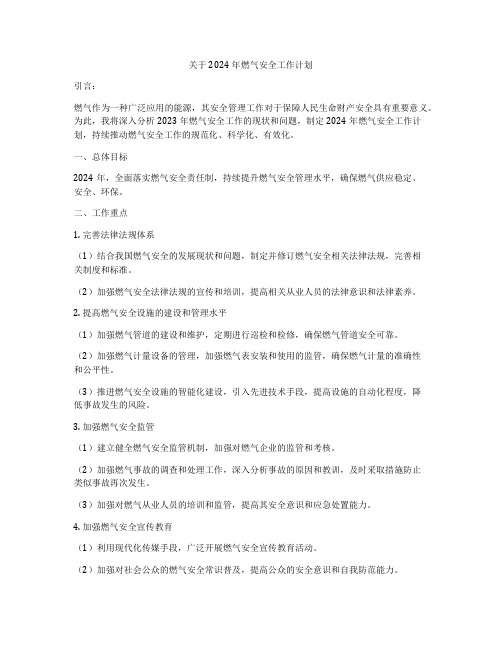 关于2024年燃气安全工作计划

引言：

燃气作为一种广泛应用的能源，其安全管理工作对于保障人民生命财产安全具有重要意义。为此，我将深入分析2023年燃气安全工作的现状和问题，制定2024年燃气安全工作计划，持续推动燃气安全工作的规范化、科学化、有效化。

一、总体目标

2024年，全面落实燃气安全责任制，持续提升燃气安全管理水平，确保燃气供应稳定、安全、环保。

二、工作重点

1. 完善法律法规体系

（1）结合我国燃气安全的发展现状和问题，制定并修订燃气安全相关法律法规，完善相关制度和标准。

（2）加强燃气安全法律法规的宣传和培训，提高相关从业人员的法律意识和法律素养。

2. 提高燃气安全设施的建设和管理水平

（1）加强燃气管道的建设和维护，定期进行巡检和检修，确保燃气管道安全可靠。

（2）加强燃气计量设备的管理，加强燃气表安装和使用的监管，确保燃气计量的准确性和公平性。

（3）推进燃气安全设施的智能化建设，引入先进技术手段，提高设施的自动化程度，降低事故发生的风险。

3. 加强燃气安全监管

（1）建立健全燃气安全监管机制，加强对燃气企业的监管和考核。

（2）加强燃气事故的调查和处理工作，深入分析事故的原因和教训，及时采取措施防止类似事故再次发生。

（3）加强对燃气从业人员的培训和监管，提高其安全意识和应急处置能力。

4. 加强燃气安全宣传教育

（1）利用现代化传媒手段，广泛开展燃气安全宣传教育活动。

（2）加强对社会公众的燃气安全常识普及，提高公众的安全意识和自我防范能力。